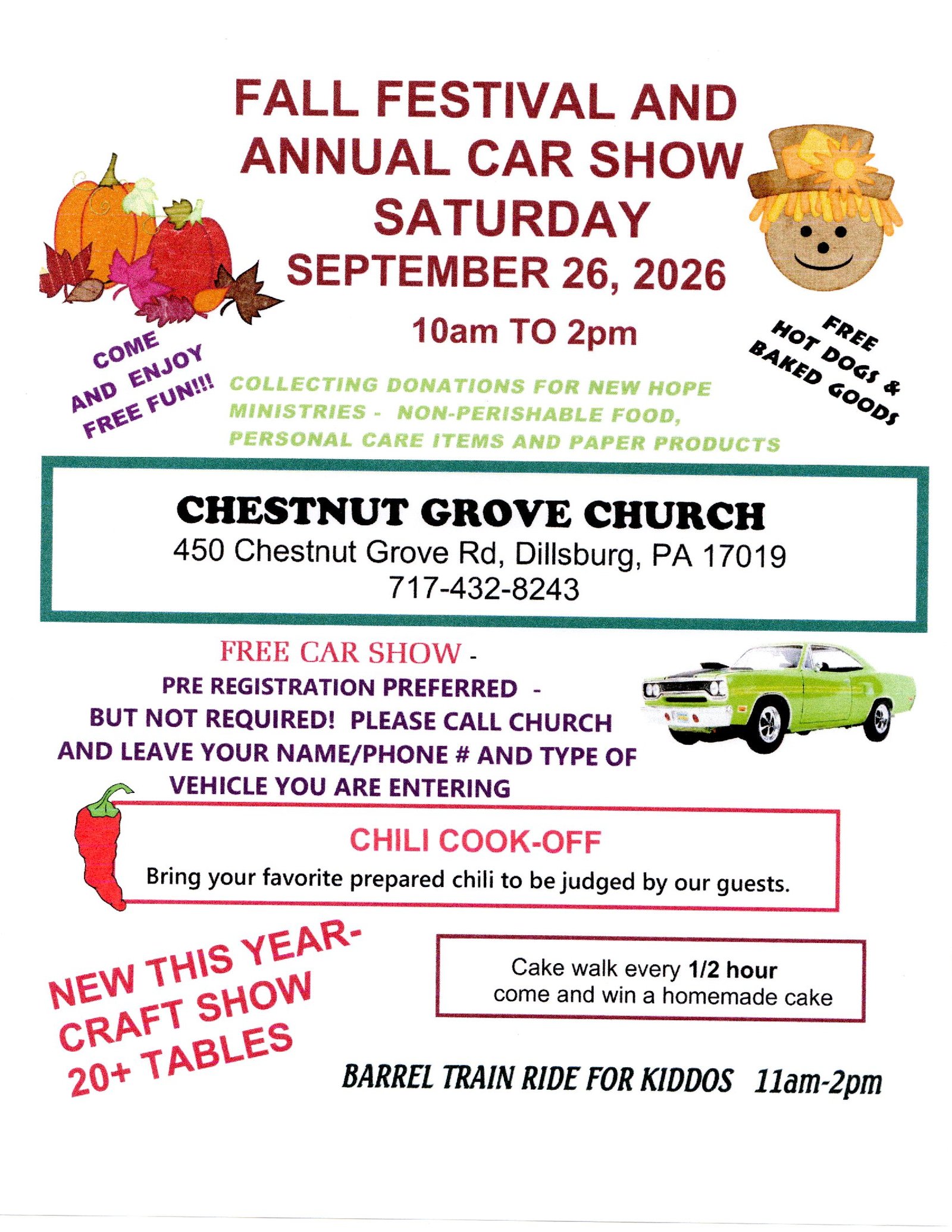 FALL FESTIVAL AND ANNUAL CAR SHOW SATURDAY SEPTEMBER 26, 2026

10am TO 2pm

COME AND ENJOY FREE FUN!!!

FREE HOT DOGS & BAKED GOODS

COLLECTING DONATIONS FOR NEW HOPE MINISTRIES - NON-PERISHABLE FOOD, PERSONAL CARE ITEMS AND PAPER PRODUCTS

CHESTNUT GROVE CHURCH
450 Chestnut Grove Rd, Dillsburg, PA 17019
717-432-8243

FREE CAR SHOW -
PRE REGISTRATION PREFERRED - BUT NOT REQUIRED! PLEASE CALL CHURCH AND LEAVE YOUR NAME/PHONE # AND TYPE OF VEHICLE YOU ARE ENTERING

CHILI COOK-OFF
Bring your favorite prepared chili to be judged by our guests.

NEW THIS YEAR-
CRAFT SHOW
20+ TABLES

Cake walk every 1/2 hour
come and win a homemade cake

BARREL TRAIN RIDE FOR KIDDOS 11am-2pm